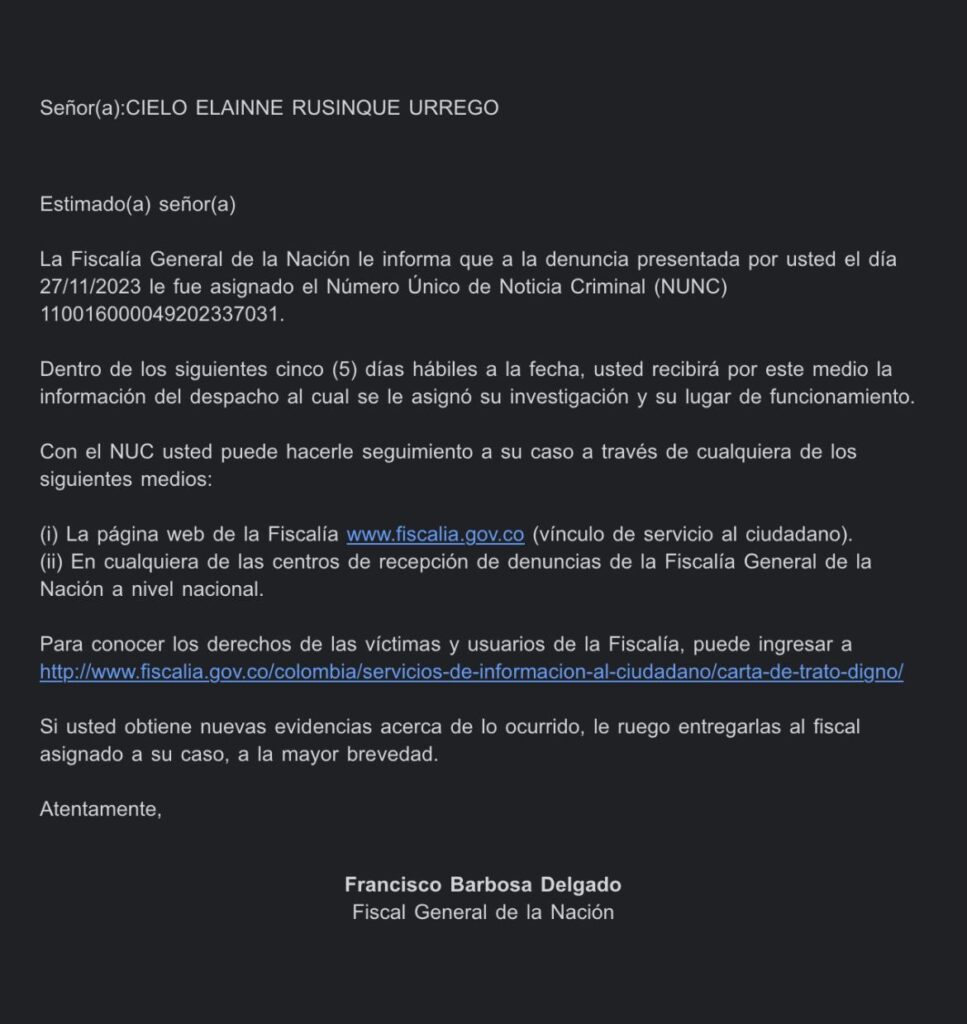 Señor(a):CIELO ELAINNE RUSINQUE URREGO

Estimado(a) señor(a)

La Fiscalía General de la Nación le informa que a la denuncia presentada por usted el día 27/11/2023 le fue asignado el Número Único de Noticia Criminal (NUNC) 110016000049202337031.

Dentro de los siguientes cinco (5) días hábiles a la fecha, usted recibirá por este medio la información del despacho al cual se le asignó su investigación y su lugar de funcionamiento.

Con el NUC usted puede hacerle seguimiento a su caso a través de cualquiera de los siguientes medios:

(i) La página web de la Fiscalía www.fiscalia.gov.co (vínculo de servicio al ciudadano).
(ii) En cualquiera de las centros de recepción de denuncias de la Fiscalía General de la Nación a nivel nacional.

Para conocer los derechos de las víctimas y usuarios de la Fiscalía, puede ingresar a http://www.fiscalia.gov.co/colombia/servicios-de-informacion-al-ciudadano/carta-de-trato-digno/

Si usted obtiene nuevas evidencias acerca de lo ocurrido, le ruego entregarlas al fiscal asignado a su caso, a la mayor brevedad.

Atentamente,

Francisco Barbosa Delgado
Fiscal General de la Nación